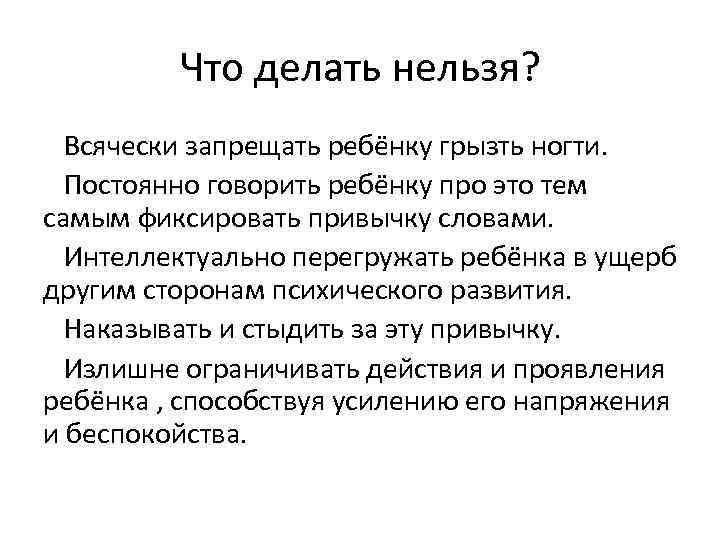 Что делать нельзя?

Всячески запрещать ребёнку грызть ногти.

Постоянно говорить ребёнку про это тем самым фиксировать привычку словами.

Интеллектуально перегружать ребёнка в ущерб другим сторонам психического развития.

Наказывать и стыдить за эту привычку.

Излишне ограничивать действия и проявления ребёнка , способствуя усилению его напряжения и беспокойства.